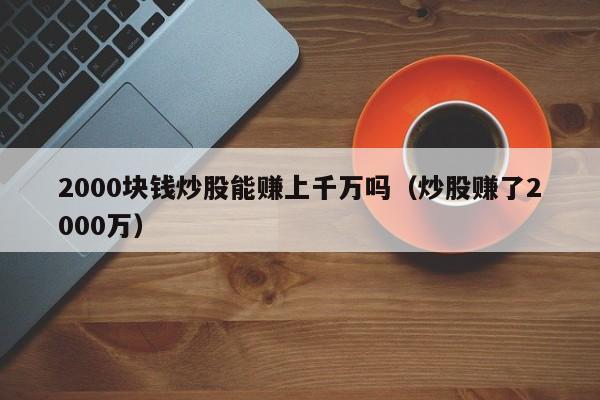 2000块钱炒股能赚上千万吗（炒股赚了2000万）